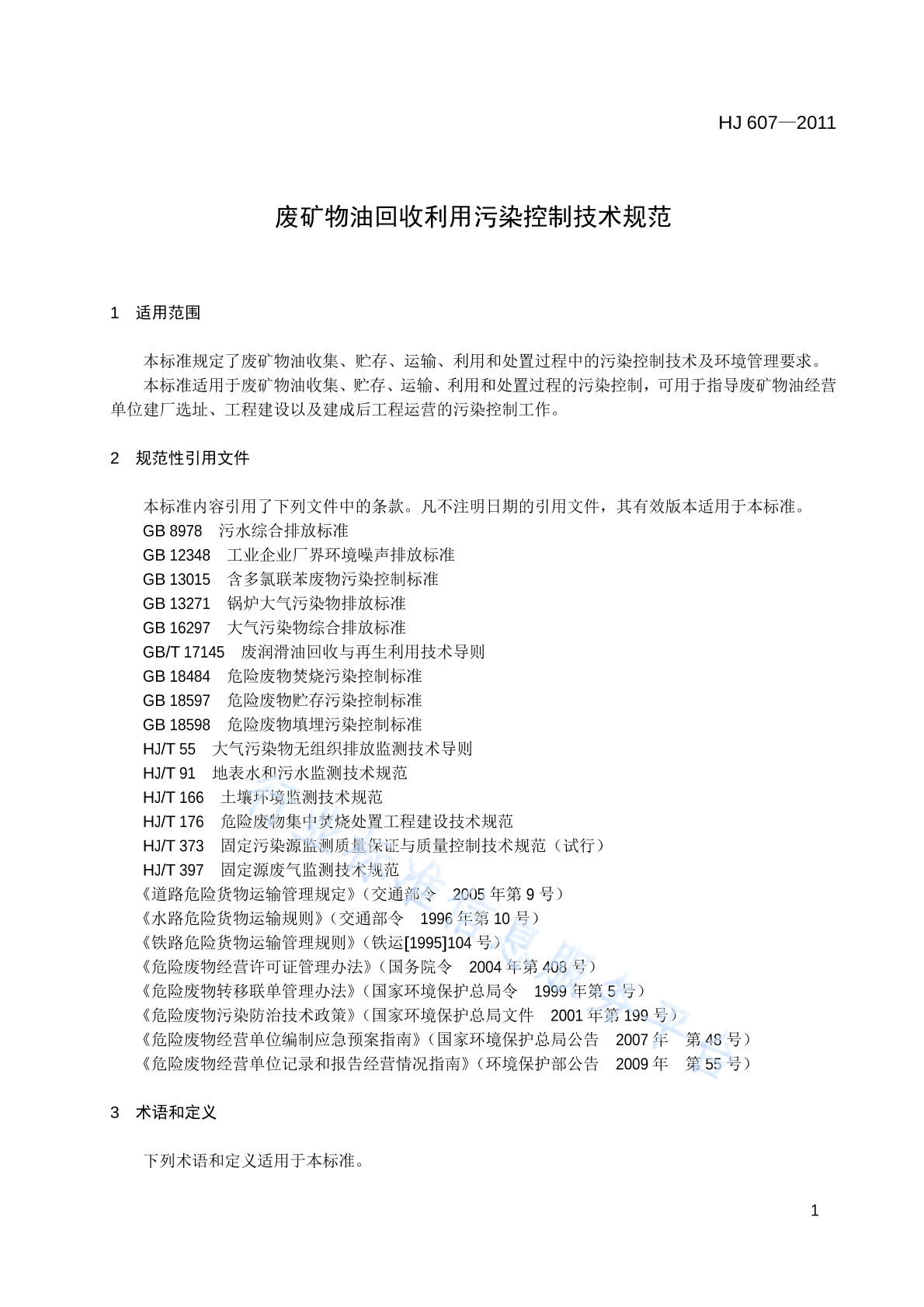 HJ 607—2011

废矿物油回收利用污染控制技术规范

1 适用范围

本标准规定了废矿物油收集、贮存、运输、利用和处置过程中的污染控制技术及环境管理要求。
本标准适用于废矿物油收集、贮存、运输、利用和处置过程的污染控制，可用于指导废矿物油经营单位建厂选址、工程建设以及建成后工程运营的污染控制工作。

2 规范性引用文件

本标准内容引用了下列文件中的条款。凡不注明日期的引用文件，其有效版本适用于本标准。
GB 8978 污水综合排放标准
GB 12348 工业企业厂界环境噪声排放标准
GB 13015 含多氯联苯废物污染控制标准
GB 13271 锅炉大气污染物排放标准
GB 16297 大气污染物综合排放标准
GB/T 17145 废润滑油回收与再生利用技术导则
GB 18484 危险废物焚烧污染控制标准
GB 18597 危险废物贮存污染控制标准
GB 18598 危险废物填埋污染控制标准
HJ/T 55 大气污染物无组织排放监测技术导则
HJ/T 91 地表水和污水监测技术规范
HJ/T 166 土壤环境监测技术规范
HJ/T 176 危险废物集中焚烧处置工程建设技术规范
HJ/T 373 固定污染源监测质量保证与质量控制技术规范（试行）
HJ/T 397 固定源废气监测技术规范
《道路危险货物运输管理规定》（交通部令 2005 年第 9 号）
《水路危险货物运输规则》（交通部令 1996 年第 10 号）
《铁路危险货物运输管理规则》（铁运[1995]104 号）
《危险废物经营许可证管理办法》（国务院令 2004 年第 408 号）
《危险废物转移联单管理办法》（国家环境保护总局令 1999 年第 5 号）
《危险废物污染防治技术政策》（国家环境保护总局文件 2001 年第 199 号）
《危险废物经营单位编制应急预案指南》（国家环境保护总局公告 2007 年 第 48 号）
《危险废物经营单位记录和报告经营情况指南》（环境保护部公告 2009 年 第 55 号）

3 术语和定义

下列术语和定义适用于本标准。

1